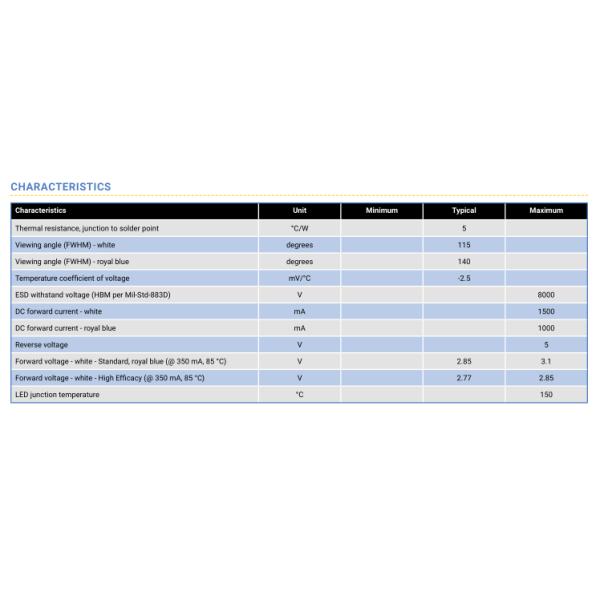 CHARACTERISTICS

| Characteristics | Unit | Minimum | Typical | Maximum |
|---|---|---|---|---|
| Thermal resistance, junction to solder point | °C/W | | 5 | |
| Viewing angle (FWHM) - white | degrees | | 115 | |
| Viewing angle (FWHM) - royal blue | degrees | | 140 | |
| Temperature coefficient of voltage | mV/°C | | -2.5 | |
| ESD withstand voltage (HBM per Mil-Std-883D) | V | | | 8000 |
| DC forward current - white | mA | | | 1500 |
| DC forward current - royal blue | mA | | | 1000 |
| Reverse voltage | V | | | 5 |
| Forward voltage - white - Standard, royal blue (@ 350 mA, 85 °C) | V | | 2.85 | 3.1 |
| Forward voltage - white - High Efficacy (@ 350 mA, 85 °C) | V | | 2.77 | 2.85 |
| LED junction temperature | °C | | | 150 |